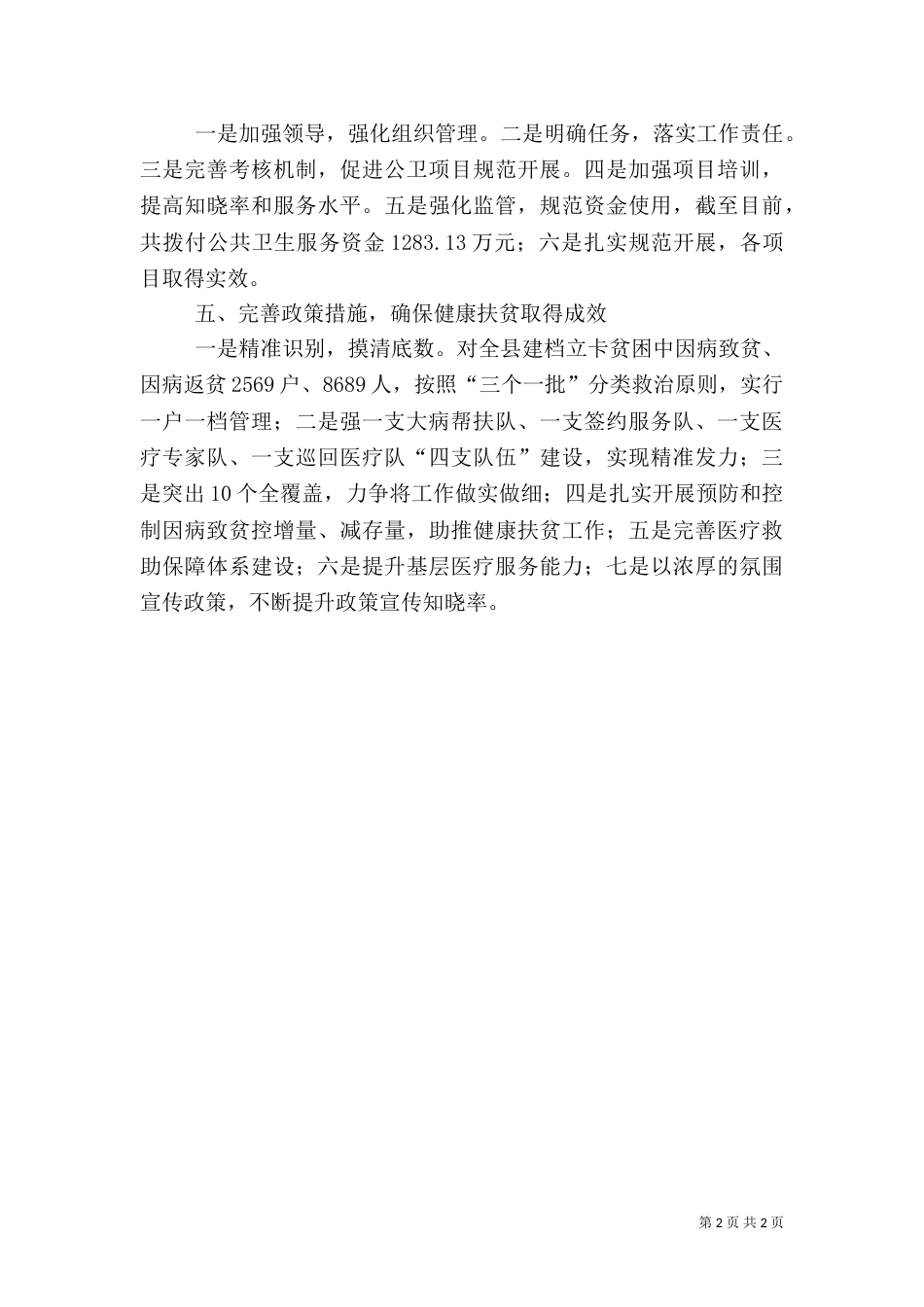 一是加强领导，强化组织管理。二是明确任务，落实工作责任。三是完善考核机制，促进公卫项目规范开展。四是加强项目培训，提高知晓率和服务水平。五是强化监管，规范资金使用，截至目前，共拨付公共卫生服务资金 1283.13 万元；六是扎实规范开展，各项目取得实效。

五、完善政策措施，确保健康扶贫取得成效

一是精准识别，摸清底数。对全县建档立卡贫困中因病致贫、因病返贫 2569 户、8689 人，按照“三个一批”分类救治原则，实行一户一档管理；二是强一支大病帮扶队、一支签约服务队、一支医疗专家队、一支巡回医疗队“四支队伍”建设，实现精准发力；三是突出 10 个全覆盖，力争将工作做实做细；四是扎实开展预防和控制因病致贫控增量、减存量，助推健康扶贫工作；五是完善医疗救助保障体系建设；六是提升基层医疗服务能力；七是以浓厚的氛围宣传政策，不断提升政策宣传知晓率。

第 2 页 共 2 页